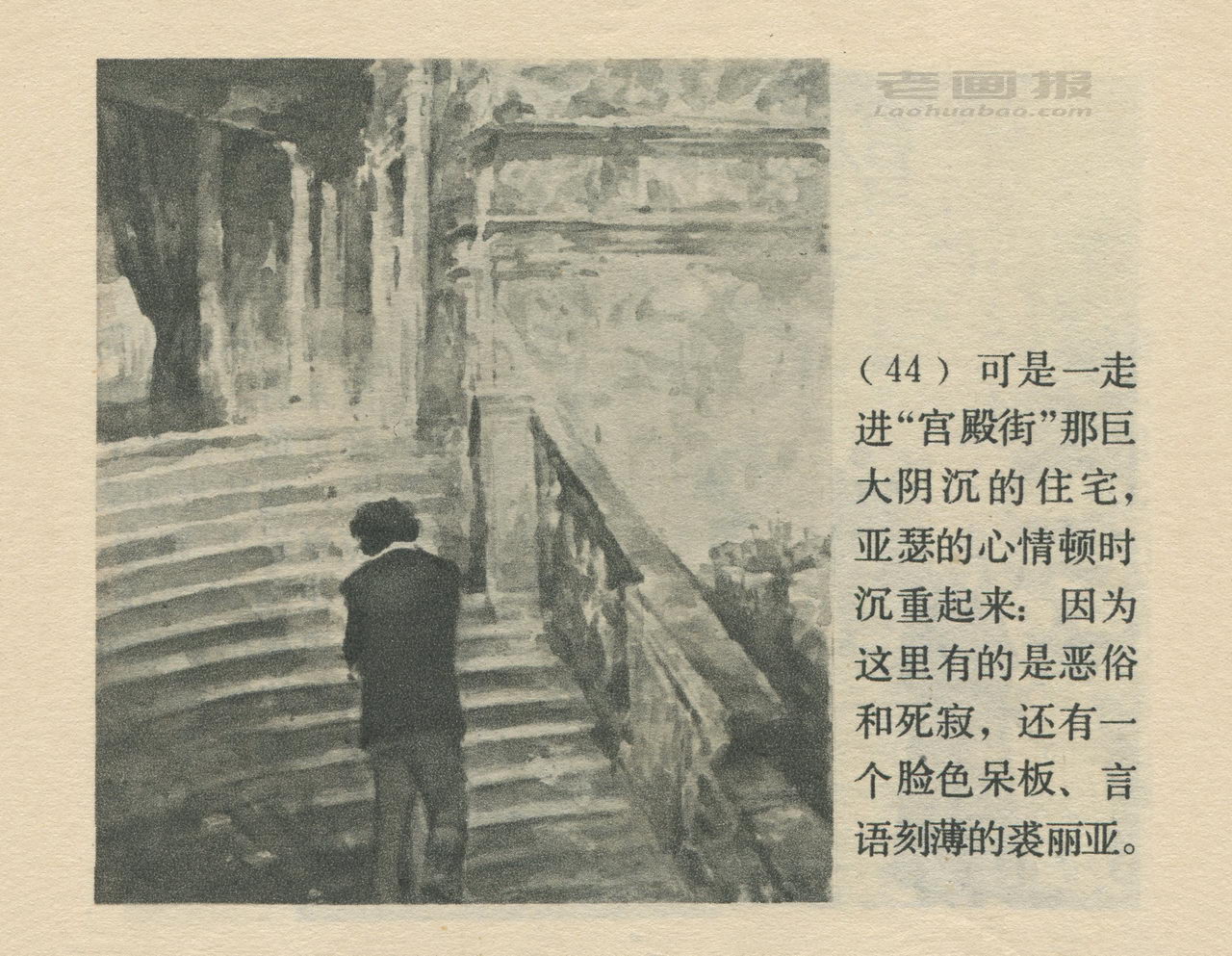 (44)可是一走进“宫殿街”那巨大阴沉的住宅，亚瑟的心情顿时沉重起来：因为这里有的是恶俗和死寂，还有一个脸色呆板、言语刻薄的裘丽亚。

老画报
Laohuabao.com